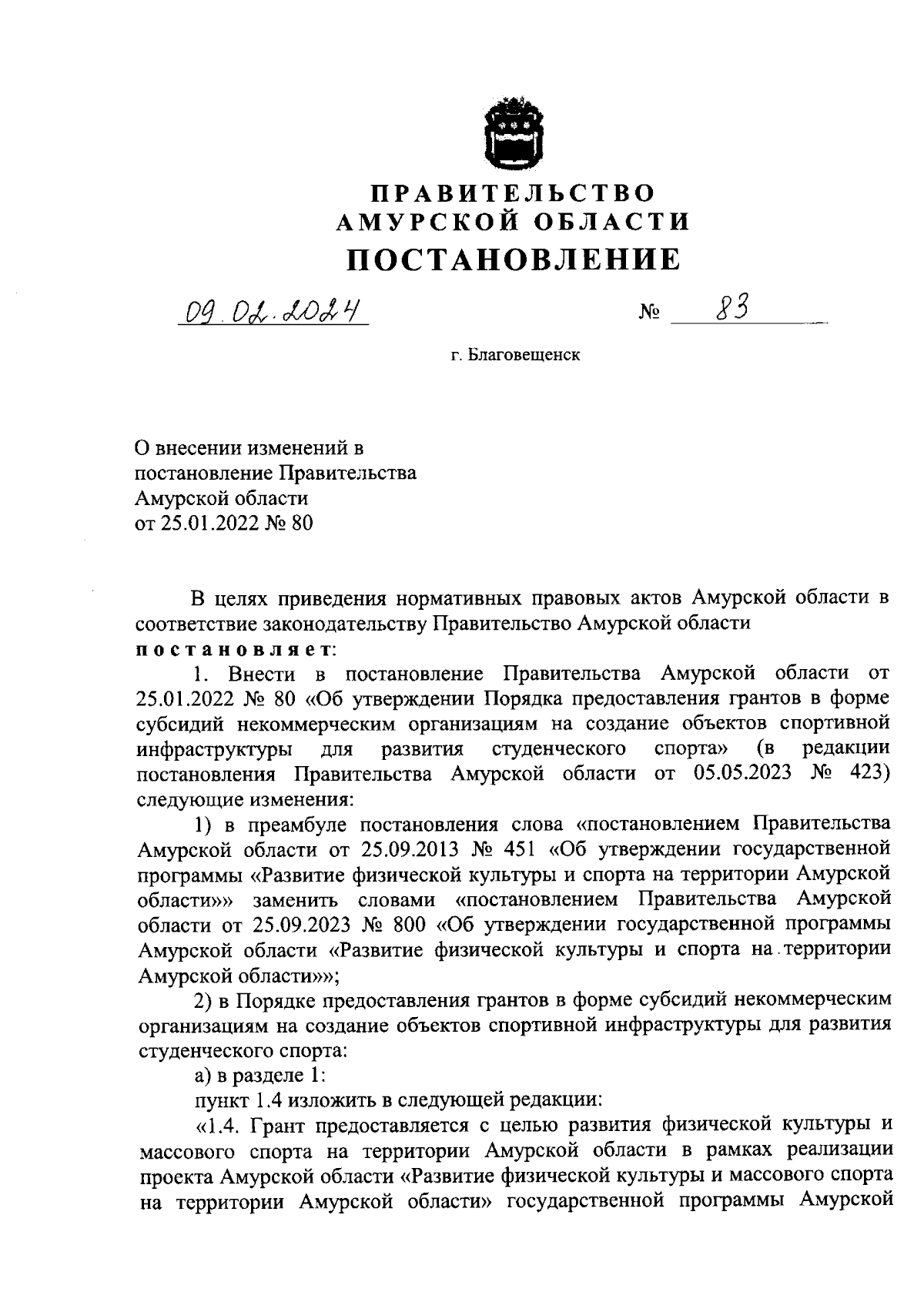 ПРАВИТЕЛЬСТВО
АМУРСКОЙ ОБЛАСТИ
ПОСТАНОВЛЕНИЕ

09.02.2024 № 83

г. Благовещенск

О внесении изменений в постановление Правительства Амурской области от 25.01.2022 № 80

В целях приведения нормативных правовых актов Амурской области в соответствие законодательству Правительство Амурской области
постановляет:

1. Внести в постановление Правительства Амурской области от 25.01.2022 № 80 «Об утверждении Порядка предоставления грантов в форме субсидий некоммерческим организациям на создание объектов спортивной инфраструктуры для развития студенческого спорта» (в редакции постановления Правительства Амурской области от 05.05.2023 № 423) следующие изменения:

1) в преамбуле постановления слова «постановлением Правительства Амурской области от 25.09.2013 № 451 «Об утверждении государственной программы «Развитие физической культуры и спорта на территории Амурской области»» заменить словами «постановлением Правительства Амурской области от 25.09.2023 № 800 «Об утверждении государственной программы Амурской области «Развитие физической культуры и спорта на территории Амурской области»»;

2) в Порядке предоставления грантов в форме субсидий некоммерческим организациям на создание объектов спортивной инфраструктуры для развития студенческого спорта:

а) в разделе 1:

пункт 1.4 изложить в следующей редакции:

«1.4. Грант предоставляется с целью развития физической культуры и массового спорта на территории Амурской области в рамках реализации проекта Амурской области «Развитие физической культуры и массового спорта на территории Амурской области» государственной программы Амурской